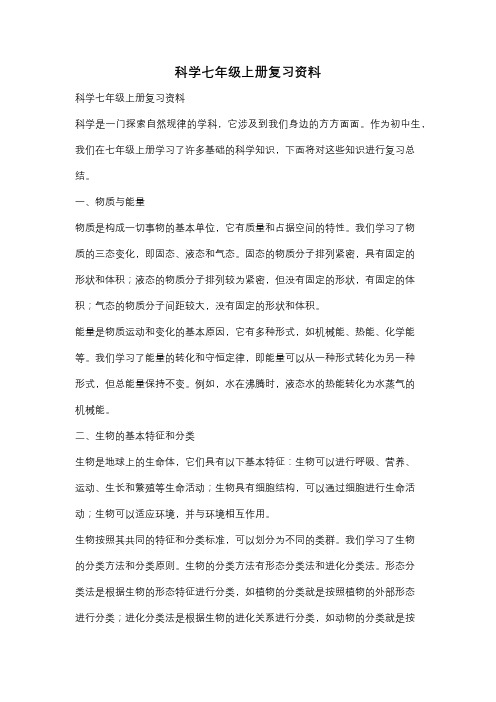 科学七年级上册复习资料

科学七年级上册复习资料

科学是一门探索自然规律的学科，它涉及到我们身边的方方面面。作为初中生，我们在七年级上册学习了许多基础的科学知识，下面将对这些知识进行复习总结。

一、物质与能量

物质是构成一切事物的基本单位，它有质量和占据空间的特性。我们学习了物质的三态变化，即固态、液态和气态。固态的物质分子排列紧密，具有固定的形状和体积；液态的物质分子排列较为紧密，但没有固定的形状，有固定的体积；气态的物质分子间距较大，没有固定的形状和体积。

能量是物质运动和变化的基本原因，它有多种形式，如机械能、热能、化学能等。我们学习了能量的转化和守恒定律，即能量可以从一种形式转化为另一种形式，但总能量保持不变。例如，水在沸腾时，液态水的热能转化为水蒸气的机械能。

二、生物的基本特征和分类

生物是地球上的生命体，它们具有以下基本特征：生物可以进行呼吸、营养、运动、生长和繁殖等生命活动；生物具有细胞结构，可以通过细胞进行生命活动；生物可以适应环境，并与环境相互作用。

生物按照其共同的特征和分类标准，可以划分为不同的类群。我们学习了生物的分类方法和分类原则。生物的分类方法有形态分类法和进化分类法。形态分类法是根据生物的形态特征进行分类，如植物的分类就是按照植物的外部形态进行分类；进化分类法是根据生物的进化关系进行分类，如动物的分类就是按